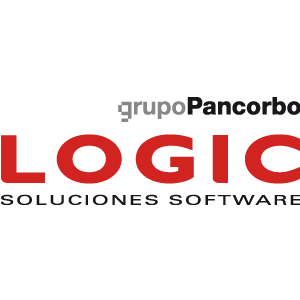 grupoPancorbo
LOGIC
SOLUCIONES SOFTWARE